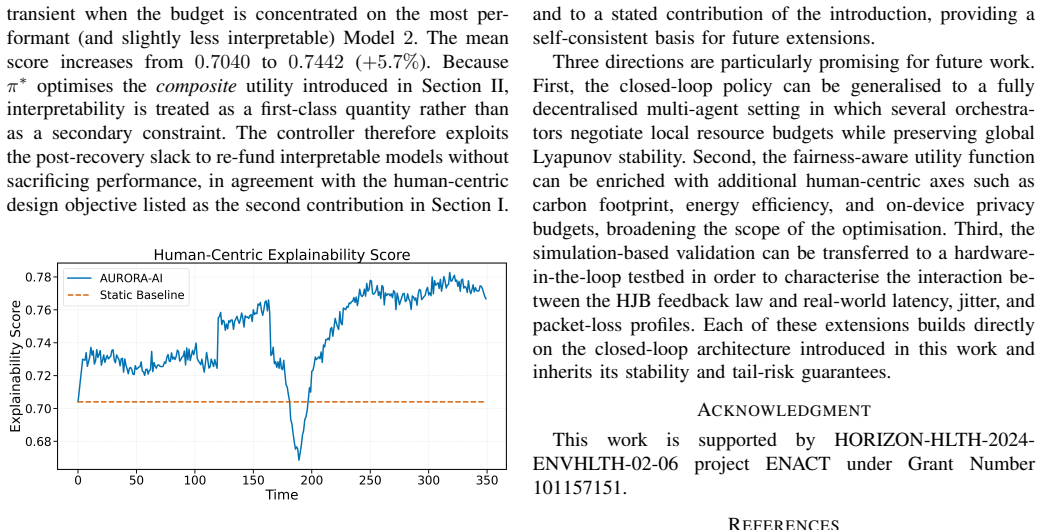 transient when the budget is concentrated on the most performant (and slightly less interpretable) Model 2. The mean score increases from 0.7040 to 0.7442 (+5.7%). Because $\pi^*$ optimises the composite utility introduced in Section II, interpretability is treated as a first-class quantity rather than as a secondary constraint. The controller therefore exploits the post-recovery slack to re-fund interpretable models without sacrificing performance, in agreement with the human-centric design objective listed as the second contribution in Section I.

Human-Centric Explainability Score

AURORA-AI
Static Baseline

Explainability Score

0.78
0.76
0.74
0.72
0.70
0.68

0 50 100 150 200 250 300 350
Time

and to a stated contribution of the introduction, providing a self-consistent basis for future extensions.

Three directions are particularly promising for future work. First, the closed-loop policy can be generalised to a fully decentralised multi-agent setting in which several orchestrators negotiate local resource budgets while preserving global Lyapunov stability. Second, the fairness-aware utility function can be enriched with additional human-centric axes such as carbon footprint, energy efficiency, and on-device privacy budgets, broadening the scope of the optimisation. Third, the simulation-based validation can be transferred to a hardware-in-the-loop testbed in order to characterise the interaction between the HJB feedback law and real-world latency, jitter, and packet-loss profiles. Each of these extensions builds directly on the closed-loop architecture introduced in this work and inherits its stability and tail-risk guarantees.

ACKNOWLEDGMENT

This work is supported by HORIZON-HLTH-2024-ENVHLTH-02-06 project ENACT under Grant Number 101157151.

REFERENCES